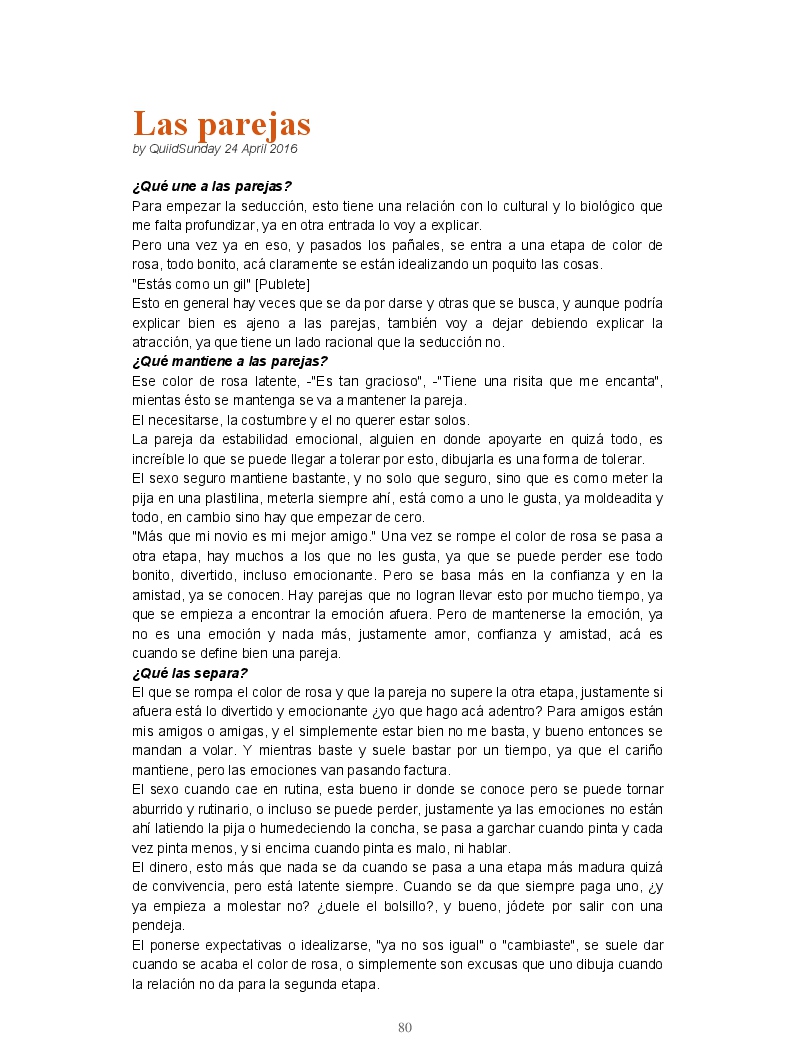 Las parejas
by QuiidSunday 24 April 2016

¿Qué une a las parejas?
Para empezar la seducción, esto tiene una relación con lo cultural y lo biológico que me falta profundizar, ya en otra entrada lo voy a explicar.
Pero una vez ya en eso, y pasados los pañales, se entra a una etapa de color de rosa, todo bonito, acá claramente se están idealizando un poquito las cosas.
"Estás como un gil" [Publete]
Esto en general hay veces que se da por darse y otras que se busca, y aunque podría explicar bien es ajeno a las parejas, también voy a dejar debiendo explicar la atracción, ya que tiene un lado racional que la seducción no.
¿Qué mantiene a las parejas?
Ese color de rosa latente, -"Es tan gracioso", -"Tiene una risita que me encanta", mientas ésto se mantenga se va a mantener la pareja.
El necesitarse, la costumbre y el no querer estar solos.
La pareja da estabilidad emocional, alguien en donde apoyarte en quizá todo, es increíble lo que se puede llegar a tolerar por esto, dibujarla es una forma de tolerar.
El sexo seguro mantiene bastante, y no solo que seguro, sino que es como meter la pija en una plastilina, meterla siempre ahí, está como a uno le gusta, ya moldeadita y todo, en cambio sino hay que empezar de cero.
"Más que mi novio es mi mejor amigo." Una vez se rompe el color de rosa se pasa a otra etapa, hay muchos a los que no les gusta, ya que se puede perder ese todo bonito, divertido, incluso emocionante. Pero se basa más en la confianza y en la amistad, ya se conocen. Hay parejas que no logran llevar esto por mucho tiempo, ya que se empieza a encontrar la emoción afuera. Pero de mantenerse la emoción, ya no es una emoción y nada más, justamente amor, confianza y amistad, acá es cuando se define bien una pareja.
¿Qué las separa?
El que se rompa el color de rosa y que la pareja no supere la otra etapa, justamente si afuera está lo divertido y emocionante ¿yo que hago acá adentro? Para amigos están mis amigos o amigas, y el simplemente estar bien no me basta, y bueno entonces se mandan a volar. Y mientras baste y suele bastar por un tiempo, ya que el cariño mantiene, pero las emociones van pasando factura.
El sexo cuando cae en rutina, esta bueno ir donde se conoce pero se puede tornar aburrido y rutinario, o incluso se puede perder, justamente ya las emociones no están ahí latiendo la pija o humedeciendo la concha, se pasa a garchar cuando pinta y cada vez pinta menos, y si encima cuando pinta es malo, ni hablar.
El dinero, esto más que nada se da cuando se pasa a una etapa más madura quizá de convivencia, pero está latente siempre. Cuando se da que siempre paga uno, ¿y ya empieza a molestar no? ¿duele el bolsillo?, y bueno, jódete por salir con una pendeja.
El ponerse expectativas o idealizarse, "ya no sos igual" o "cambiaste", se suele dar cuando se acaba el color de rosa, o simplemente son excusas que uno dibuja cuando la relación no da para la segunda etapa.

80